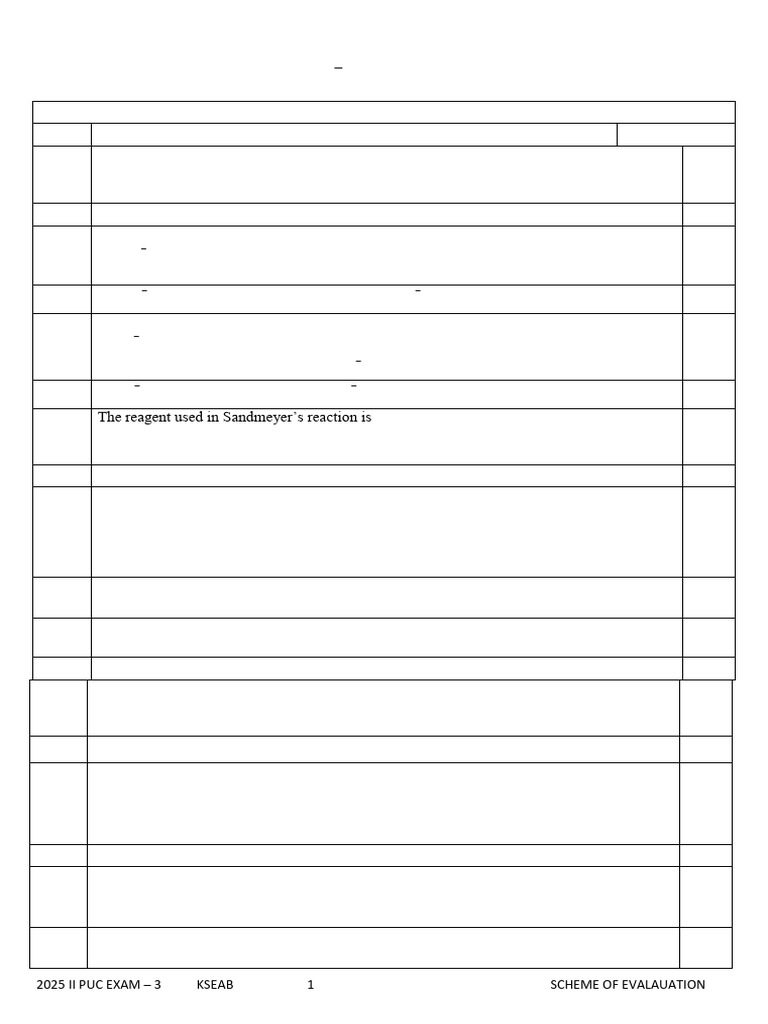 The reagent used in Sandmeyer's reaction is

2025 II PUC EXAM – 3 KSEAB 1 SCHEME OF EVALAUATION